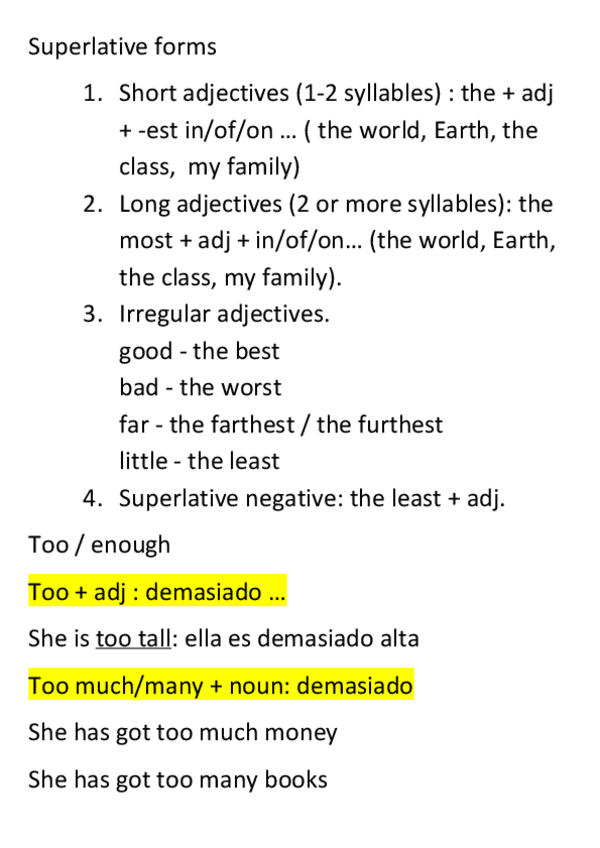 Superlative forms

1. Short adjectives (1-2 syllables) : the + adj + -est in/of/on … ( the world, Earth, the class, my family)
2. Long adjectives (2 or more syllables): the most + adj + in/of/on… (the world, Earth, the class, my family).
3. Irregular adjectives.
good - the best
bad - the worst
far - the farthest / the furthest
little - the least
4. Superlative negative: the least + adj.

Too / enough

Too + adj : demasiado …

She is too tall: ella es demasiado alta

Too much/many + noun: demasiado

She has got too much money

She has got too many books